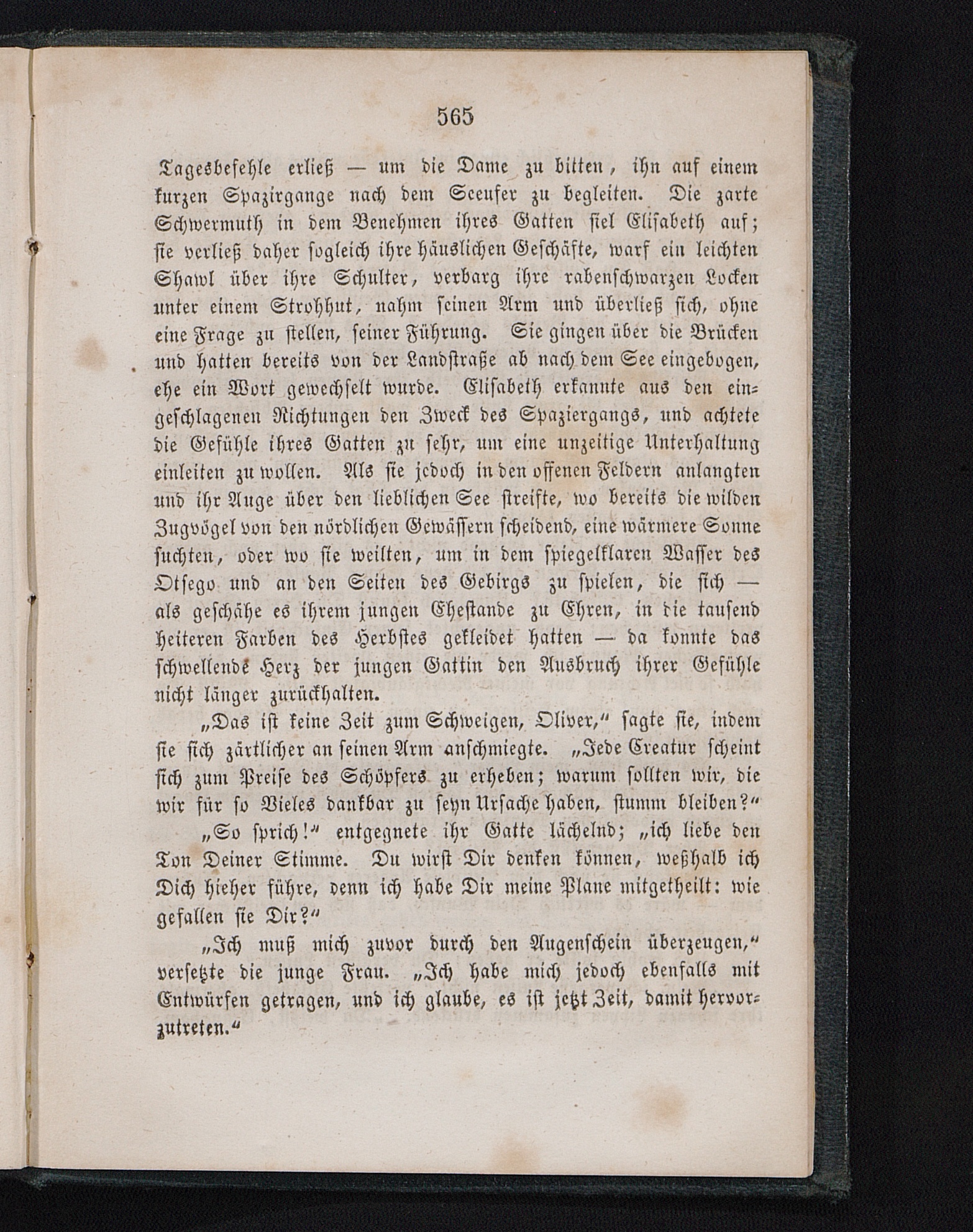 565

Tagesbefehle erließ — um die Dame zu bitten, ihn auf einem kurzen Spazirgange nach dem Seeufer zu begleiten. Die zarte Schwermuth in dem Benehmen ihres Gatten fiel Elisabeth auf; sie verließ daher sogleich ihre häuslichen Geschäfte, warf ein leichten Shawl über ihre Schulter, verbarg ihre rabenschwarzen Locken unter einem Strohhut, nahm seinen Arm und überließ sich, ohne eine Frage zu stellen, seiner Führung. Sie gingen über die Brücken und hatten bereits von der Landstraße ab nach dem See eingebogen, ehe ein Wort gewechselt wurde. Elisabeth erkannte aus den eingeschlagenen Richtungen den Zweck des Spaziergangs, und achtete die Gefühle ihres Gatten zu sehr, um eine unzeitige Unterhaltung einleiten zu wollen. Als sie jedoch in den offenen Feldern anlangten und ihr Auge über den lieblichen See streifte, wo bereits die wilden Zugvögel von den nördlichen Gewässern scheidend, eine wärmere Sonne suchten, oder wo sie weilten, um in dem spiegelklaren Wasser des Otsego und an den Seiten des Gebirgs zu spielen, die sich — als geschähe es ihrem jungen Ehestande zu Ehren, in die tausend heiteren Farben des Herbstes gekleidet hatten — da konnte das schwellende Herz der jungen Gattin den Ausbruch ihrer Gefühle nicht länger zurückhalten.

„Das ist keine Zeit zum Schweigen, Oliver,“ sagte sie, indem sie sich zärtlicher an seinen Arm anschmiegte. „Jede Creatur scheint sich zum Preise des Schöpfers zu erheben; warum sollten wir, die wir für so Vieles dankbar zu seyn Ursache haben, stumm bleiben?“

„So sprich!“ entgegnete ihr Gatte lächelnd; „ich liebe den Ton Deiner Stimme. Du wirst Dir denken können, weßhalb ich Dich hieher führe, denn ich habe Dir meine Plane mitgetheilt: wie gefallen sie Dir?“

„Ich muß mich zuvor durch den Augenschein überzeugen,“ versetzte die junge Frau. „Ich habe mich jedoch ebenfalls mit Entwürfen getragen, und ich glaube, es ist jetzt Zeit, damit hervorzutreten.“